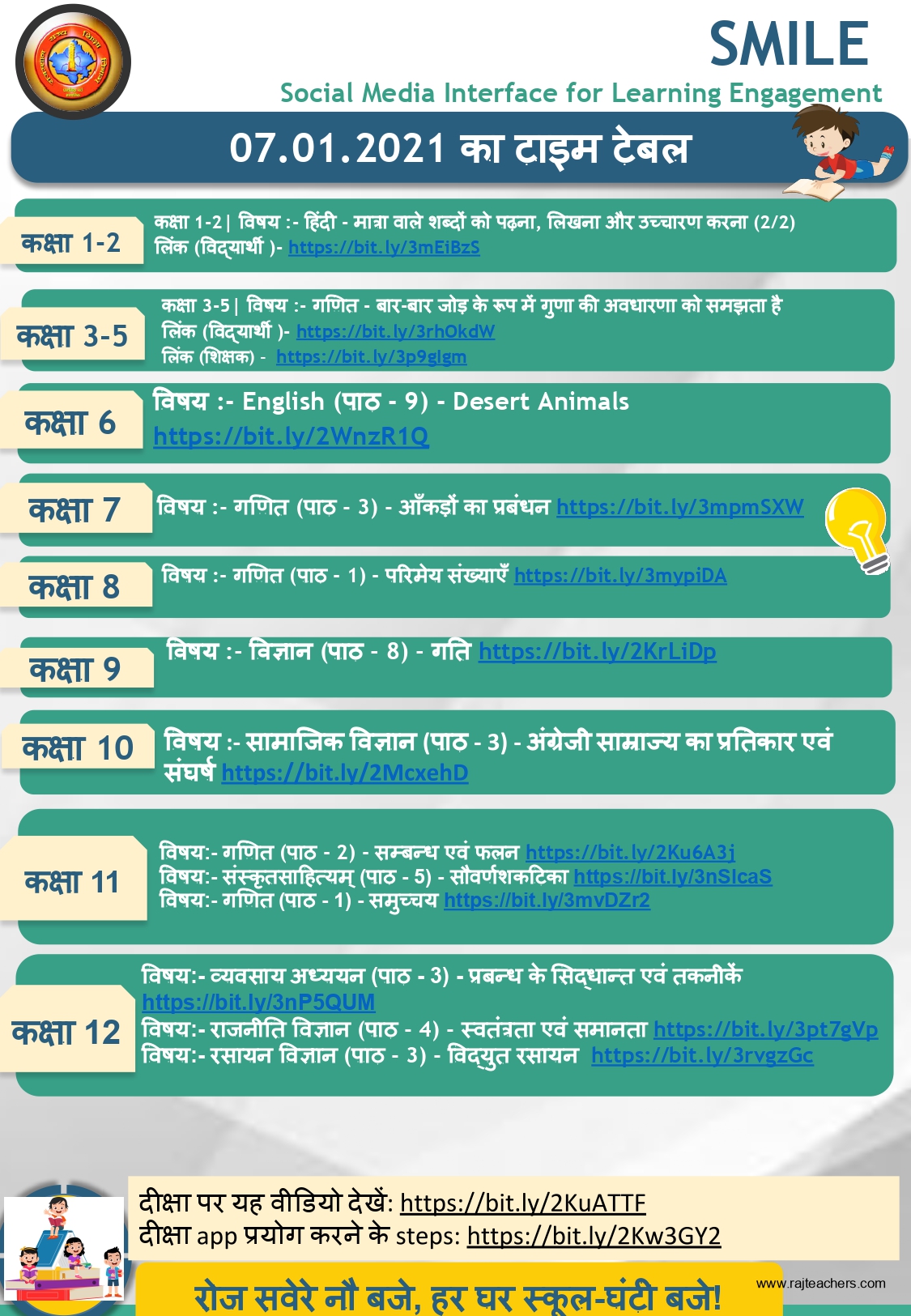 SMILE
Social Media Interface for Learning Engagement

07.01.2021 का टाइम टेबल

कक्षा 1-2
कक्षा 1-2| विषय :- हिंदी - मात्रा वाले शब्दों को पढ़ना, लिखना और उच्चारण करना (2/2)
लिंक (विद्यार्थी )- https://bit.ly/3mEiBzS

कक्षा 3-5
कक्षा 3-5| विषय :- गणित - बार-बार जोड़ के रूप में गुणा की अवधारणा को समझता है
लिंक (विद्यार्थी )- https://bit.ly/3rhOkdW
लिंक (शिक्षक) - https://bit.ly/3p9glgm

कक्षा 6
विषय :- English (पाठ - 9) - Desert Animals
https://bit.ly/2WnzR1Q

कक्षा 7
विषय :- गणित (पाठ - 3) - आँकड़ों का प्रबंधन https://bit.ly/3mpmSXW

कक्षा 8
विषय :- गणित (पाठ - 1) - परिमेय संख्याएँ https://bit.ly/3mypiDA

कक्षा 9
विषय :- विज्ञान (पाठ - 8) - गति https://bit.ly/2KrLiDp

कक्षा 10
विषय :- सामाजिक विज्ञान (पाठ - 3) - अंग्रेजी साम्राज्य का प्रतिकार एवं संघर्ष https://bit.ly/2McxehD

कक्षा 11
विषय:- गणित (पाठ - 2) - सम्बन्ध एवं फलन https://bit.ly/2Ku6A3j
विषय:- संस्कृतसाहित्यम् (पाठ - 5) - सौवर्णशकटिका https://bit.ly/3nSlcaS
विषय:- गणित (पाठ - 1) - समुच्चय https://bit.ly/3mvDZr2

कक्षा 12
विषय:- व्यवसाय अध्ययन (पाठ - 3) - प्रबन्ध के सिद्धान्त एवं तकनीकें https://bit.ly/3nP5QUM
विषय:- राजनीति विज्ञान (पाठ - 4) - स्वतंत्रता एवं समानता https://bit.ly/3pt7gVp
विषय:- रसायन विज्ञान (पाठ - 3) - विद्युत रसायन https://bit.ly/3rvgzGc

दीक्षा पर यह वीडियो देखें: https://bit.ly/2KuATTF
दीक्षा app प्रयोग करने के steps: https://bit.ly/2Kw3GY2

रोज सवेरे नौ बजे, हर घर स्कूल-घंटी बजे!
www.rajteachers.com